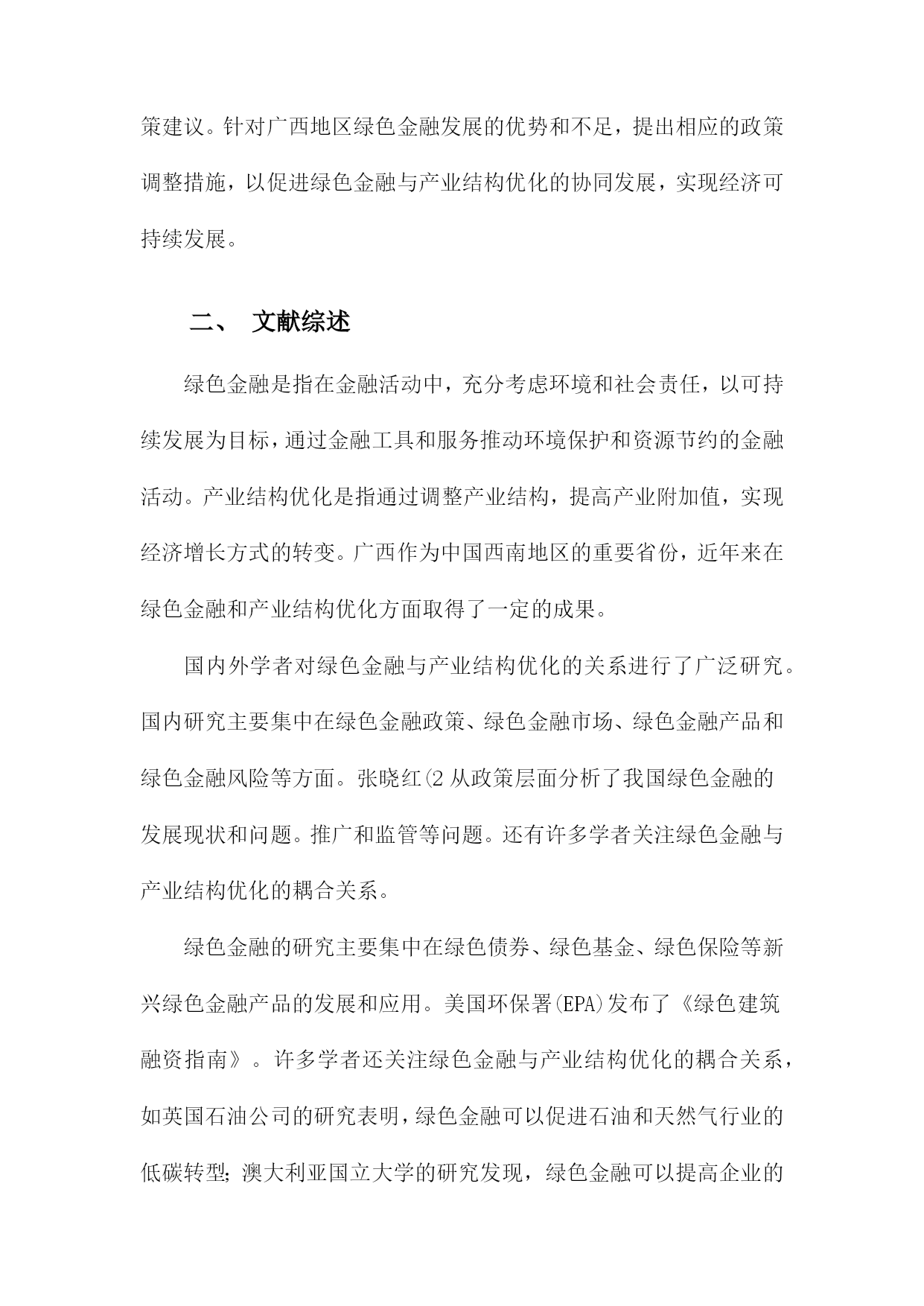 策建议。针对广西地区绿色金融发展的优势和不足，提出相应的政策调整措施，以促进绿色金融与产业结构优化的协同发展，实现经济可持续发展。

二、 文献综述

绿色金融是指在金融活动中，充分考虑环境和社会责任，以可持续发展为目标，通过金融工具和服务推动环境保护和资源节约的金融活动。产业结构优化是指通过调整产业结构，提高产业附加值，实现经济增长方式的转变。广西作为中国西南地区的重要省份，近年来在绿色金融和产业结构优化方面取得了一定的成果。

国内外学者对绿色金融与产业结构优化的关系进行了广泛研究。国内研究主要集中在绿色金融政策、绿色金融市场、绿色金融产品和绿色金融风险等方面。张晓红(2 从政策层面分析了我国绿色金融的发展现状和问题。推广和监管等问题。还有许多学者关注绿色金融与产业结构优化的耦合关系。

绿色金融的研究主要集中在绿色债券、绿色基金、绿色保险等新兴绿色金融产品的发展和应用。美国环保署(EPA)发布了《绿色建筑融资指南》。许多学者还关注绿色金融与产业结构优化的耦合关系，如英国石油公司的研究表明，绿色金融可以促进石油和天然气行业的低碳转型;澳大利亚国立大学的研究发现，绿色金融可以提高企业的